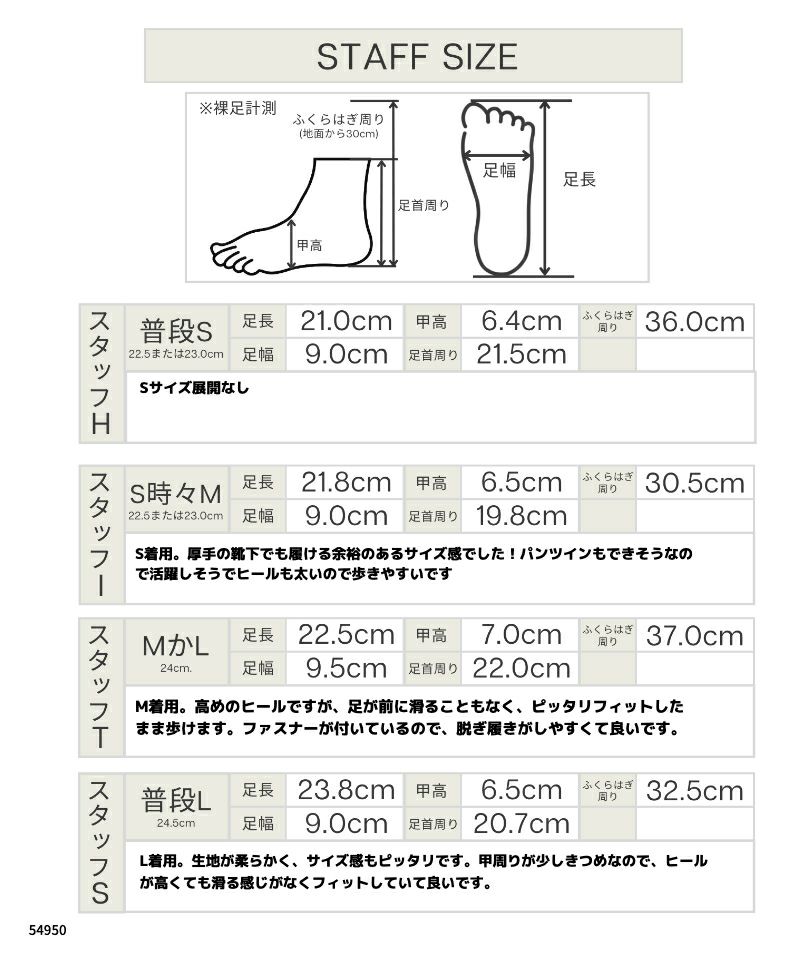 STAFF SIZE

※裸足計測

ふくらはぎ周り
(地面から30cm)

足首周り

甲高

足幅

足長

スタッフH

| 普段S 22.5または23.0cm | 足長 | 21.0cm | 甲高 | 6.4cm | ふくらはぎ周り | 36.0cm |
|---|---|---|---|---|---|---|
| | 足幅 | 9.0cm | 足首周り | 21.5cm | | |

Sサイズ展開なし

スタッフI

| S時々M 22.5または23.0cm | 足長 | 21.8cm | 甲高 | 6.5cm | ふくらはぎ周り | 30.5cm |
|---|---|---|---|---|---|---|
| | 足幅 | 9.0cm | 足首周り | 19.8cm | | |

S着用。厚手の靴下でも履ける余裕のあるサイズ感でした！パンツインもできそうなので活躍しそうでヒールも太いので歩きやすいです

スタッフT

| MかL 24cm. | 足長 | 22.5cm | 甲高 | 7.0cm | ふくらはぎ周り | 37.0cm |
|---|---|---|---|---|---|---|
| | 足幅 | 9.5cm | 足首周り | 22.0cm | | |

M着用。高めのヒールですが、足が前に滑ることもなく、ピッタリフィットしたまま歩けます。ファスナーが付いているので、脱ぎ履きがしやすくて良いです。

スタッフS

| 普段L 24.5cm | 足長 | 23.8cm | 甲高 | 6.5cm | ふくらはぎ周り | 32.5cm |
|---|---|---|---|---|---|---|
| | 足幅 | 9.0cm | 足首周り | 20.7cm | | |

L着用。生地が柔らかく、サイズ感もピッタリです。甲周りが少しきつめなので、ヒールが高くても滑る感じがなくフィットしていて良いです。

54950